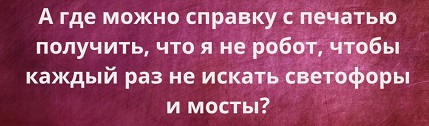 А где можно справку с печатью получить, что я не робот, чтобы каждый раз не искать светофоры и мосты?